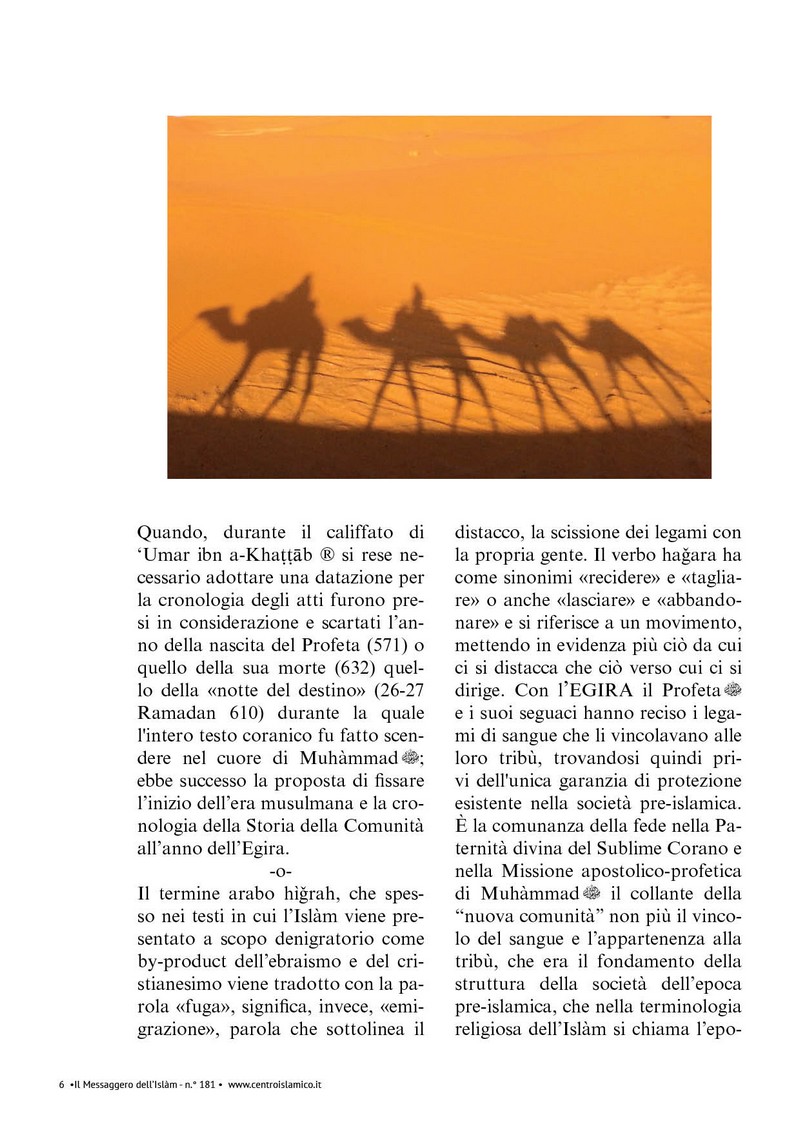 Quando, durante il califfato di ‘Umar ibn a-Khaṭṭāb ® si rese necessario adottare una datazione per la cronologia degli atti furono presi in considerazione e scartati l’anno della nascita del Profeta (571) o quello della sua morte (632) quello della «notte del destino» (26-27 Ramadan 610) durante la quale l'intero testo coranico fu fatto scendere nel cuore di Muhàmmad ﷺ; ebbe successo la proposta di fissare l’inizio dell’era musulmana e la cronologia della Storia della Comunità all’anno dell’Egira.

-o-

Il termine arabo hiğrah, che spesso nei testi in cui l’Islàm viene presentato a scopo denigratorio come by-product dell’ebraismo e del cristianesimo viene tradotto con la parola «fuga», significa, invece, «emigrazione», parola che sottolinea il distacco, la scissione dei legami con la propria gente. Il verbo hağara ha come sinonimi «recidere» e «tagliare» o anche «lasciare» e «abbandonare» e si riferisce a un movimento, mettendo in evidenza più ciò da cui ci si distacca che ciò verso cui ci si dirige. Con l’EGIRA il Profeta ﷺ e i suoi seguaci hanno reciso i legami di sangue che li vincolavano alle loro tribù, trovandosi quindi privi dell'unica garanzia di protezione esistente nella società pre-islamica. È la comunanza della fede nella Paternità divina del Sublime Corano e nella Missione apostolico-profetica di Muhàmmad ﷺ il collante della “nuova comunità” non più il vincolo del sangue e l’appartenenza alla tribù, che era il fondamento della struttura della società dell’epoca pre-islamica, che nella terminologia religiosa dell’Islàm si chiama l’epo-

6 •Il Messaggero dell’Islàm - n.° 181 • www.centroislamico.it